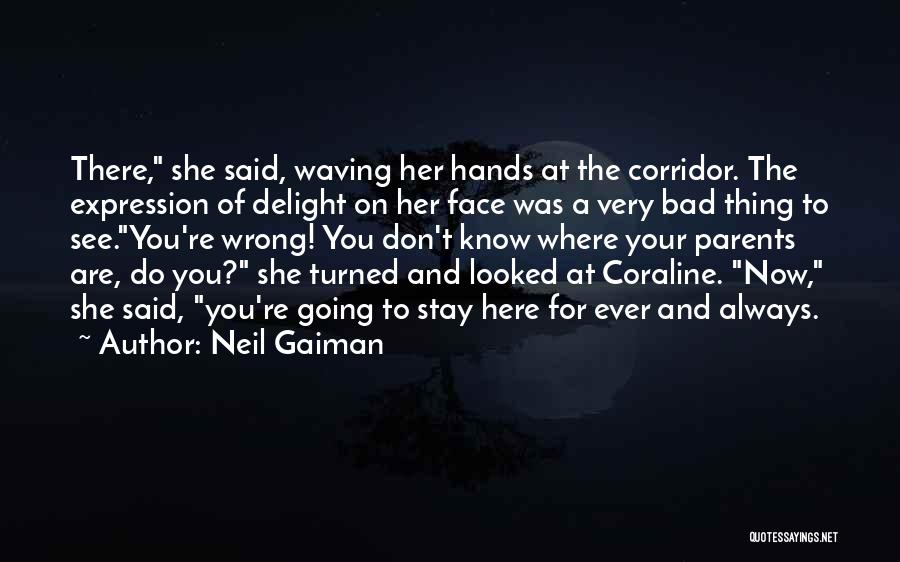 There," she said, waving her hands at the corridor. The expression of delight on her face was a very bad thing to see."You're wrong! You don't know where your parents are, do you?" she turned and looked at Coraline. "Now," she said, "you're going to stay here for ever and always.
~ Author: Neil Gaiman

QUOTESSAYINGS.NET